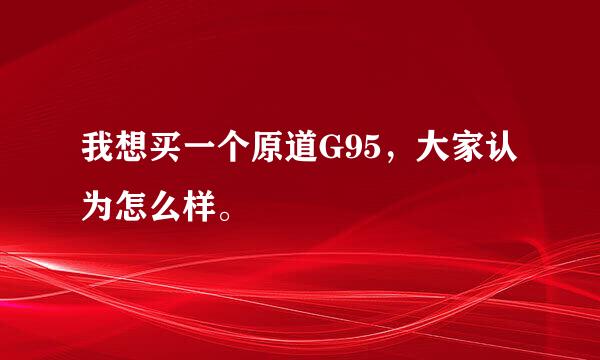 我想买一个原道G95，大家认为怎么样。